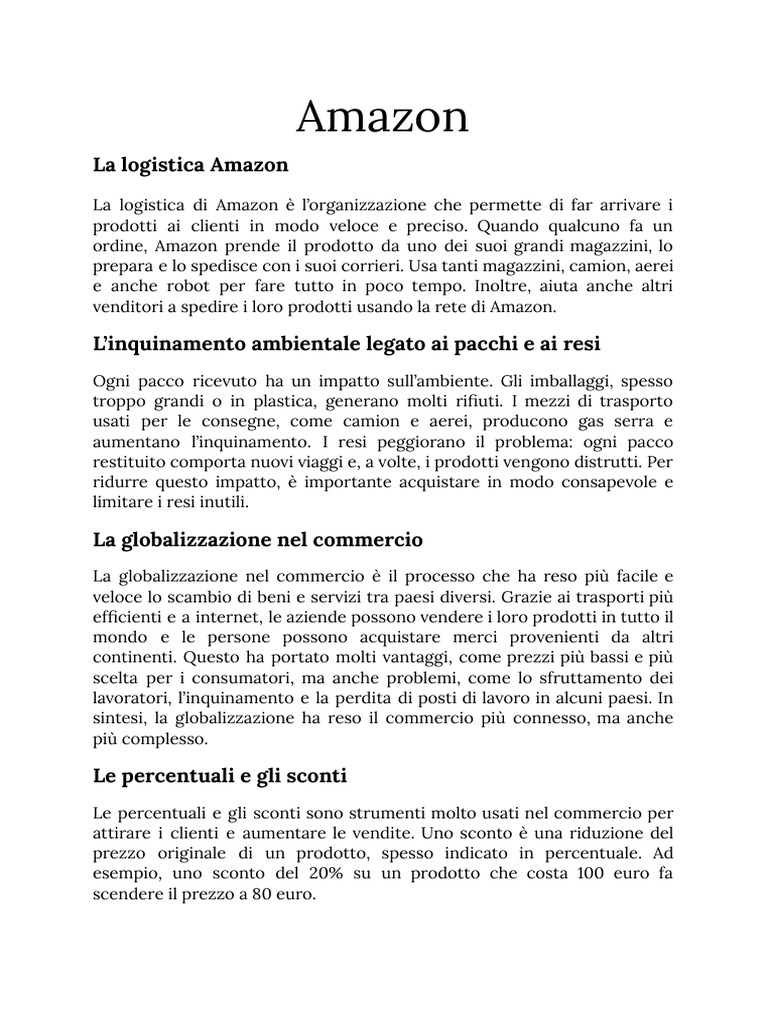 Amazon

La logistica Amazon

La logistica di Amazon è l'organizzazione che permette di far arrivare i prodotti ai clienti in modo veloce e preciso. Quando qualcuno fa un ordine, Amazon prende il prodotto da uno dei suoi grandi magazzini, lo prepara e lo spedisce con i suoi corrieri. Usa tanti magazzini, camion, aerei e anche robot per fare tutto in poco tempo. Inoltre, aiuta anche altri venditori a spedire i loro prodotti usando la rete di Amazon.

L'inquinamento ambientale legato ai pacchi e ai resi

Ogni pacco ricevuto ha un impatto sull'ambiente. Gli imballaggi, spesso troppo grandi o in plastica, generano molti rifiuti. I mezzi di trasporto usati per le consegne, come camion e aerei, producono gas serra e aumentano l'inquinamento. I resi peggiorano il problema: ogni pacco restituito comporta nuovi viaggi e, a volte, i prodotti vengono distrutti. Per ridurre questo impatto, è importante acquistare in modo consapevole e limitare i resi inutili.

La globalizzazione nel commercio

La globalizzazione nel commercio è il processo che ha reso più facile e veloce lo scambio di beni e servizi tra paesi diversi. Grazie ai trasporti più efficienti e a internet, le aziende possono vendere i loro prodotti in tutto il mondo e le persone possono acquistare merci provenienti da altri continenti. Questo ha portato molti vantaggi, come prezzi più bassi e più scelta per i consumatori, ma anche problemi, come lo sfruttamento dei lavoratori, l'inquinamento e la perdita di posti di lavoro in alcuni paesi. In sintesi, la globalizzazione ha reso il commercio più connesso, ma anche più complesso.

Le percentuali e gli sconti

Le percentuali e gli sconti sono strumenti molto usati nel commercio per attirare i clienti e aumentare le vendite. Uno sconto è una riduzione del prezzo originale di un prodotto, spesso indicato in percentuale. Ad esempio, uno sconto del 20% su un prodotto che costa 100 euro fa scendere il prezzo a 80 euro.